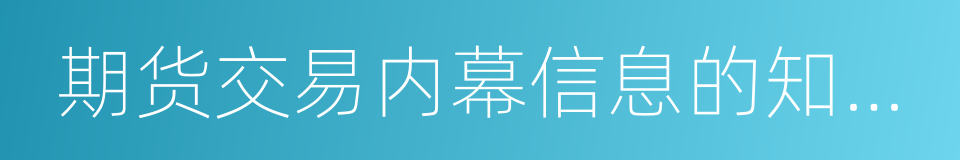 期货交易内幕信息的知...